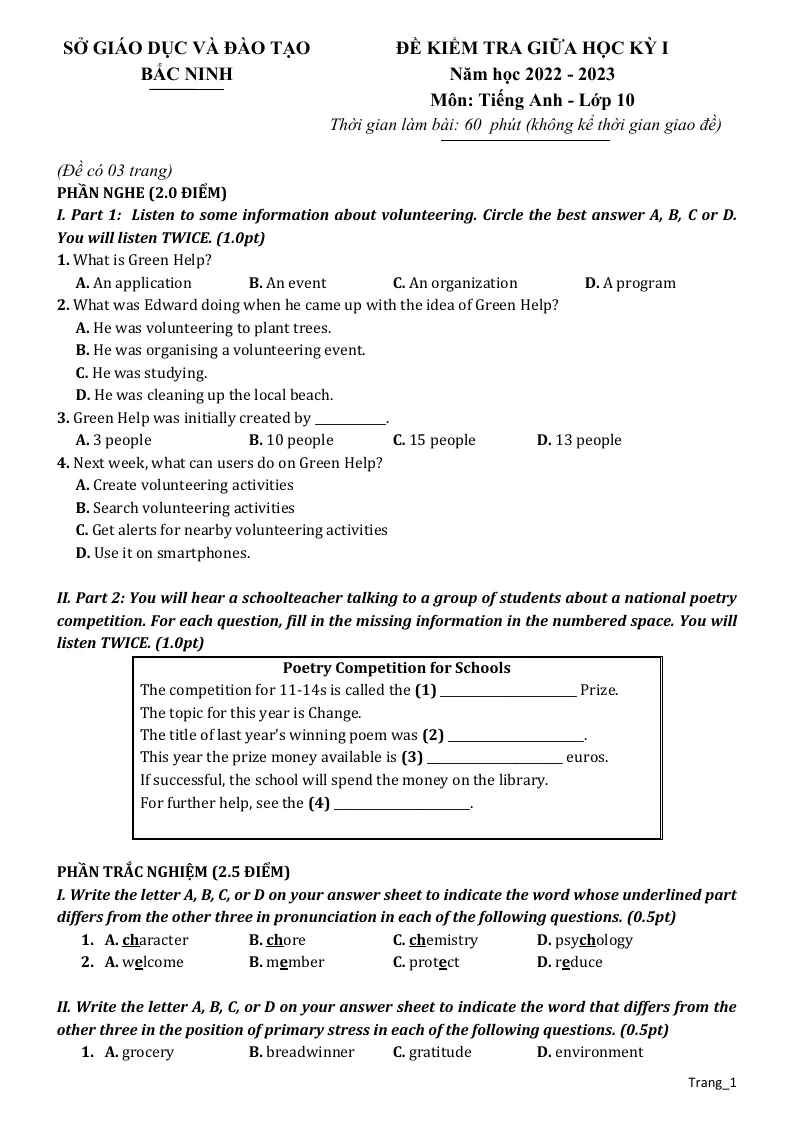 SỞ GIÁO DỤC VÀ ĐÀO TẠO
BẮC NINH

ĐỀ KIỂM TRA GIỮA HỌC KỲ I
Năm học 2022 - 2023
Môn: Tiếng Anh - Lớp 10
Thời gian làm bài: 60 phút (không kể thời gian giao đề)

(Đề có 03 trang)
PHẦN NGHE (2.0 ĐIỂM)
I. Part 1: Listen to some information about volunteering. Circle the best answer A, B, C or D. You will listen TWICE. (1.0pt)
1. What is Green Help?
A. An application B. An event C. An organization D. A program
2. What was Edward doing when he came up with the idea of Green Help?
A. He was volunteering to plant trees.
B. He was organising a volunteering event.
C. He was studying.
D. He was cleaning up the local beach.
3. Green Help was initially created by ____.
A. 3 people B. 10 people C. 15 people D. 13 people
4. Next week, what can users do on Green Help?
A. Create volunteering activities
B. Search volunteering activities
C. Get alerts for nearby volunteering activities
D. Use it on smartphones.

II. Part 2: You will hear a schoolteacher talking to a group of students about a national poetry competition. For each question, fill in the missing information in the numbered space. You will listen TWICE. (1.0pt)

Poetry Competition for Schools
The competition for 11-14s is called the (1) ____ Prize.
The topic for this year is Change.
The title of last year's winning poem was (2) ____.
This year the prize money available is (3) ____ euros.
If successful, the school will spend the money on the library.
For further help, see the (4) ____.

PHẦN TRẮC NGHIỆM (2.5 ĐIỂM)
I. Write the letter A, B, C, or D on your answer sheet to indicate the word whose underlined part differs from the other three in pronunciation in each of the following questions. (0.5pt)
1. A. character B. chore C. chemistry D. psychology
2. A. welcome B. member C. protect D. reduce

II. Write the letter A, B, C, or D on your answer sheet to indicate the word that differs from the other three in the position of primary stress in each of the following questions. (0.5pt)
1. A. grocery B. breadwinner C. gratitude D. environment

Trang_1